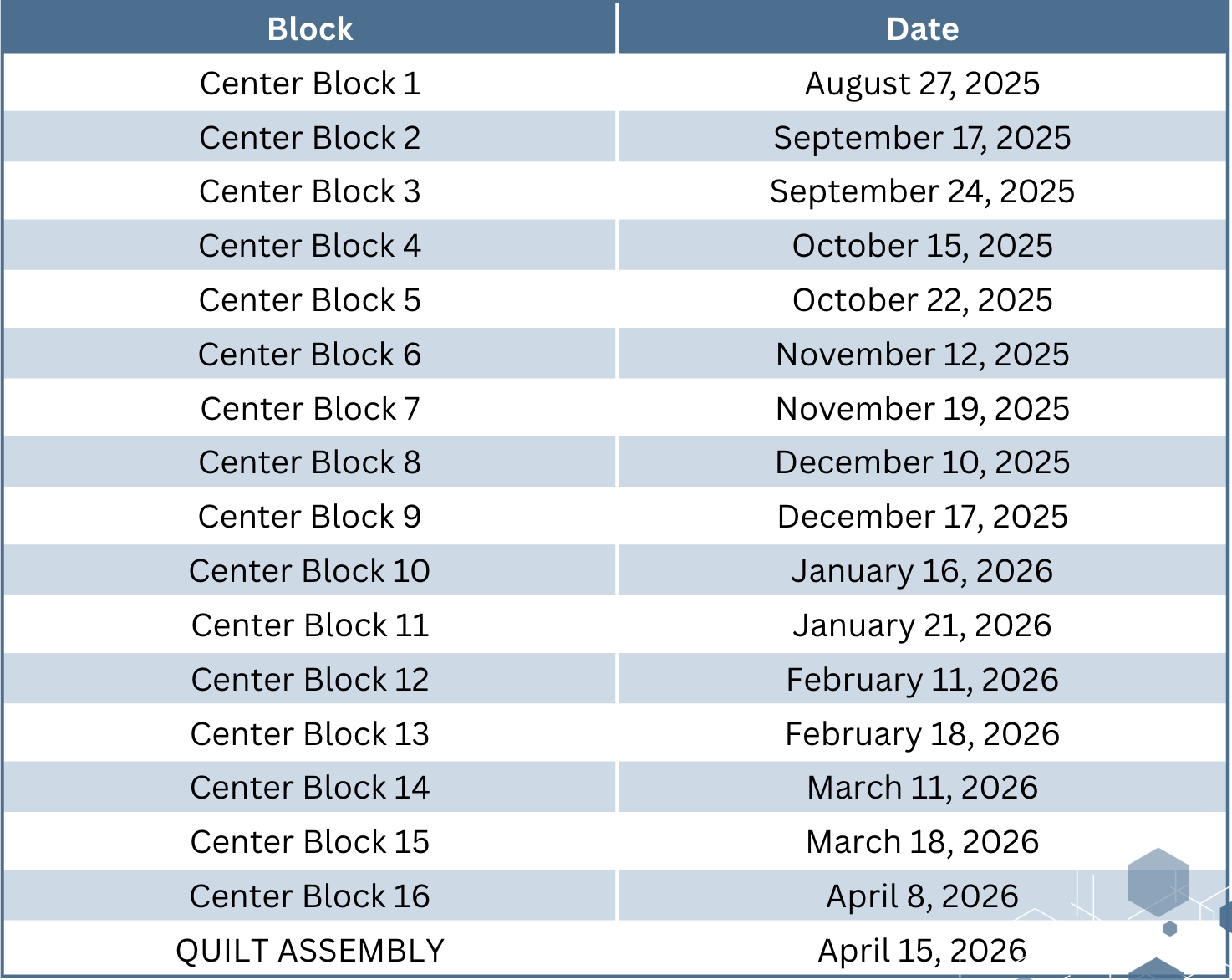 | Block | Date |
|---|---|
| Center Block 1 | August 27, 2025 |
| Center Block 2 | September 17, 2025 |
| Center Block 3 | September 24, 2025 |
| Center Block 4 | October 15, 2025 |
| Center Block 5 | October 22, 2025 |
| Center Block 6 | November 12, 2025 |
| Center Block 7 | November 19, 2025 |
| Center Block 8 | December 10, 2025 |
| Center Block 9 | December 17, 2025 |
| Center Block 10 | January 16, 2026 |
| Center Block 11 | January 21, 2026 |
| Center Block 12 | February 11, 2026 |
| Center Block 13 | February 18, 2026 |
| Center Block 14 | March 11, 2026 |
| Center Block 15 | March 18, 2026 |
| Center Block 16 | April 8, 2026 |
| QUILT ASSEMBLY | April 15, 2026 |